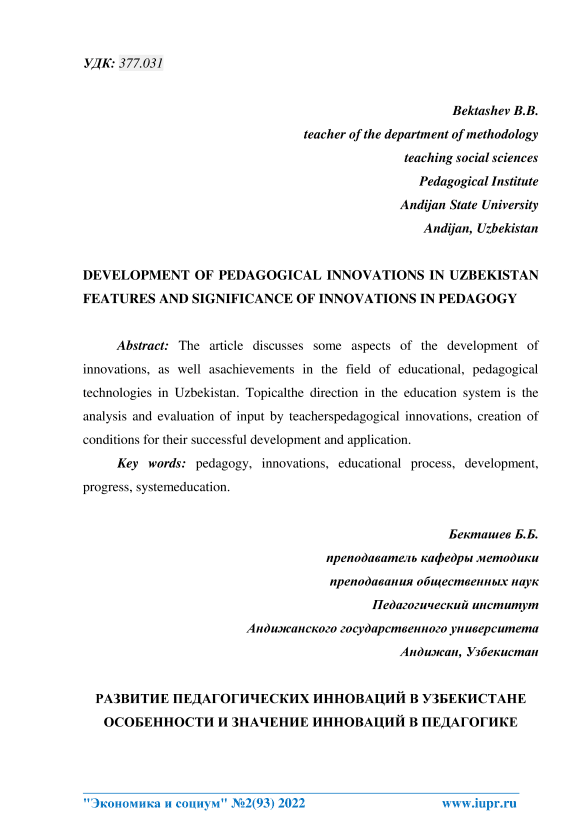 УДК: 377.031

Bektashev B.B.
teacher of the department of methodology
teaching social sciences
Pedagogical Institute
Andijan State University
Andijan, Uzbekistan

DEVELOPMENT OF PEDAGOGICAL INNOVATIONS IN UZBEKISTAN FEATURES AND SIGNIFICANCE OF INNOVATIONS IN PEDAGOGY

Abstract: The article discusses some aspects of the development of innovations, as well asachievements in the field of educational, pedagogical technologies in Uzbekistan. Topicalthe direction in the education system is the analysis and evaluation of input by teacherspedagogical innovations, creation of conditions for their successful development and application.

Key words: pedagogy, innovations, educational process, development, progress, systemeducation.

Бекташев Б.Б.
преподаватель кафедры методики
преподавания общественных наук
Педагогический институт
Андижанского государственного университета
Андижан, Узбекистан

РАЗВИТИЕ ПЕДАГОГИЧЕСКИХ ИННОВАЦИЙ В УЗБЕКИСТАНЕ ОСОБЕННОСТИ И ЗНАЧЕНИЕ ИННОВАЦИЙ В ПЕДАГОГИКЕ

"Экономика и социум" №2(93) 2022 www.iupr.ru